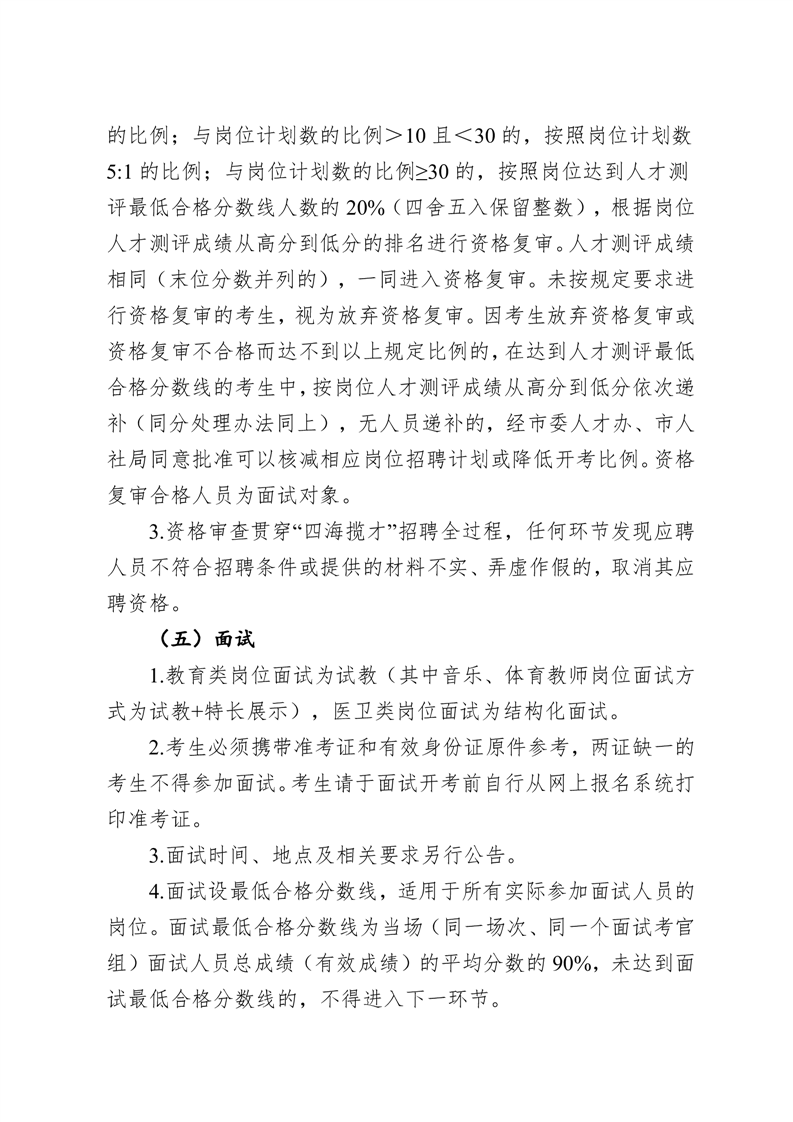 的比例；与岗位计划数的比例＞10 且＜30 的，按照岗位计划数 5:1 的比例；与岗位计划数的比例≥30 的，按照岗位达到人才测评最低合格分数线人数的 20%（四舍五入保留整数），根据岗位人才测评成绩从高分到低分的排名进行资格复审。人才测评成绩相同（末位分数并列的），一同进入资格复审。未按规定要求进行资格复审的考生，视为放弃资格复审。因考生放弃资格复审或资格复审不合格而达不到以上规定比例的，在达到人才测评最低合格分数线的考生中，按岗位人才测评成绩从高分到低分依次递补（同分处理办法同上），无人员递补的，经市委人才办、市人社局同意批准可以核减相应岗位招聘计划或降低开考比例。资格复审合格人员为面试对象。

3.资格审查贯穿“四海揽才”招聘全过程，任何环节发现应聘人员不符合招聘条件或提供的材料不实、弄虚作假的，取消其应聘资格。

（五）面试

1.教育类岗位面试为试教（其中音乐、体育教师岗位面试方式为试教+特长展示），医卫类岗位面试为结构化面试。

2.考生必须携带准考证和有效身份证原件参考，两证缺一的考生不得参加面试。考生请于面试开考前自行从网上报名系统打印准考证。

3.面试时间、地点及相关要求另行公告。

4.面试设最低合格分数线，适用于所有实际参加面试人员的岗位。面试最低合格分数线为当场（同一场次、同一个面试考官组）面试人员总成绩（有效成绩）的平均分数的 90%，未达到面试最低合格分数线的，不得进入下一环节。